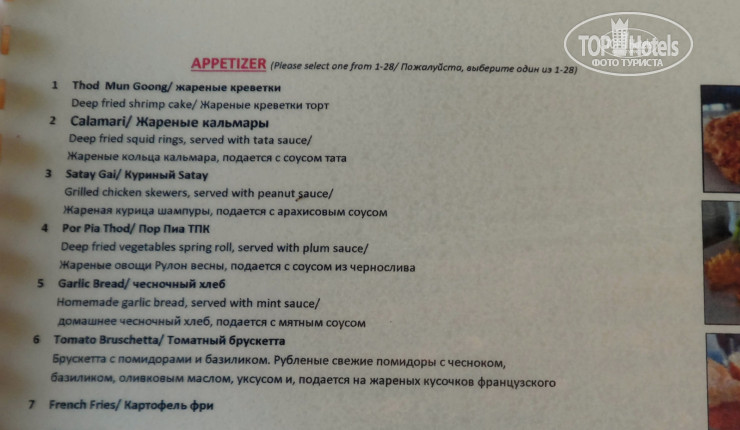 APPETIZER (Please select one from 1-28/ Пожалуйста, выберите один из 1-28)

1 Thod Mun Goong/ жареные креветки
Deep fried shrimp cake/ Жареные креветки торт

2 Calamari/ Жареные кальмары
Deep fried squid rings, served with tata sauce/
Жареные кольца кальмара, подается с соусом тата

3 Satay Gai/ Куриный Satay
Grilled chicken skewers, served with peanut sauce/
Жареная курица шампуры, подается с арахисовым соусом

4 Por Pia Thod/ Пор Пиа ТПК
Deep fried vegetables spring roll, served with plum sauce/
Жареные овощи Рулон весны, подается с соусом из чернослива

5 Garlic Bread/ чесночный хлеб
Homemade garlic bread, served with mint sauce/
домашнее чесночный хлеб, подается с мятным соусом

6 Tomato Bruschetta/ Томатный брускетта
Брускетта с помидорами и базиликом. Рубленые свежие помидоры с чесноком, базиликом, оливковым маслом, уксусом и, подается на жареных кусочков французского

7 French Fries/ Картофель фри

TOP Hotels
ФОТО ТУРИСТА